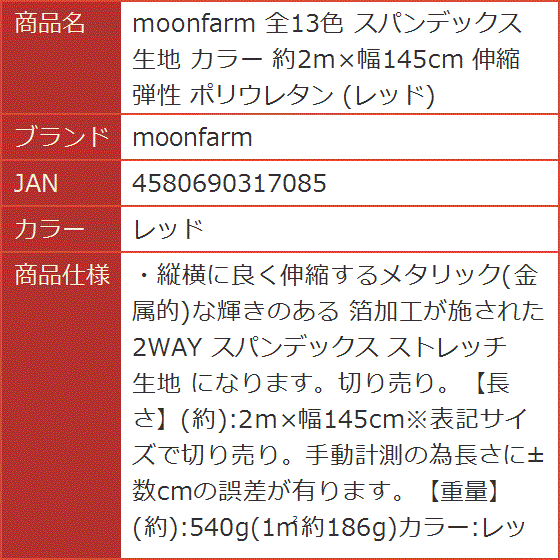 | 商品名 | moonfarm 全13色 スパンデックス 生地 カラー 約2m×幅145cm 伸縮 弾性 ポリウレタン (レッド) |
|---|---|
| ブランド | moonfarm |
| JAN | 4580690317085 |
| カラー | レッド |
| 商品仕様 | ・縦横に良く伸縮するメタリック(金属的)な輝きのある 箔加工が施された 2WAY スパンデックス ストレッチ 生地 になります。切り売り。【長さ】(約):2m×幅145cm※表記サイズで切り売り。手動計測の為長さに±数cmの誤差が有ります。【重量】(約):540g(1㎡約186g)カラー:レッ |